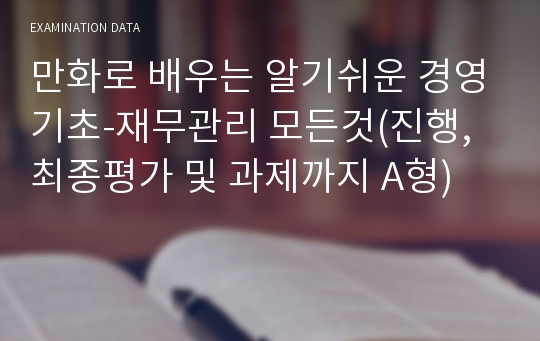 EXAMINATION DATA

만화로 배우는 알기쉬운 경영기초-재무관리 모든것(진행, 최종평가 및 과제까지 A형)